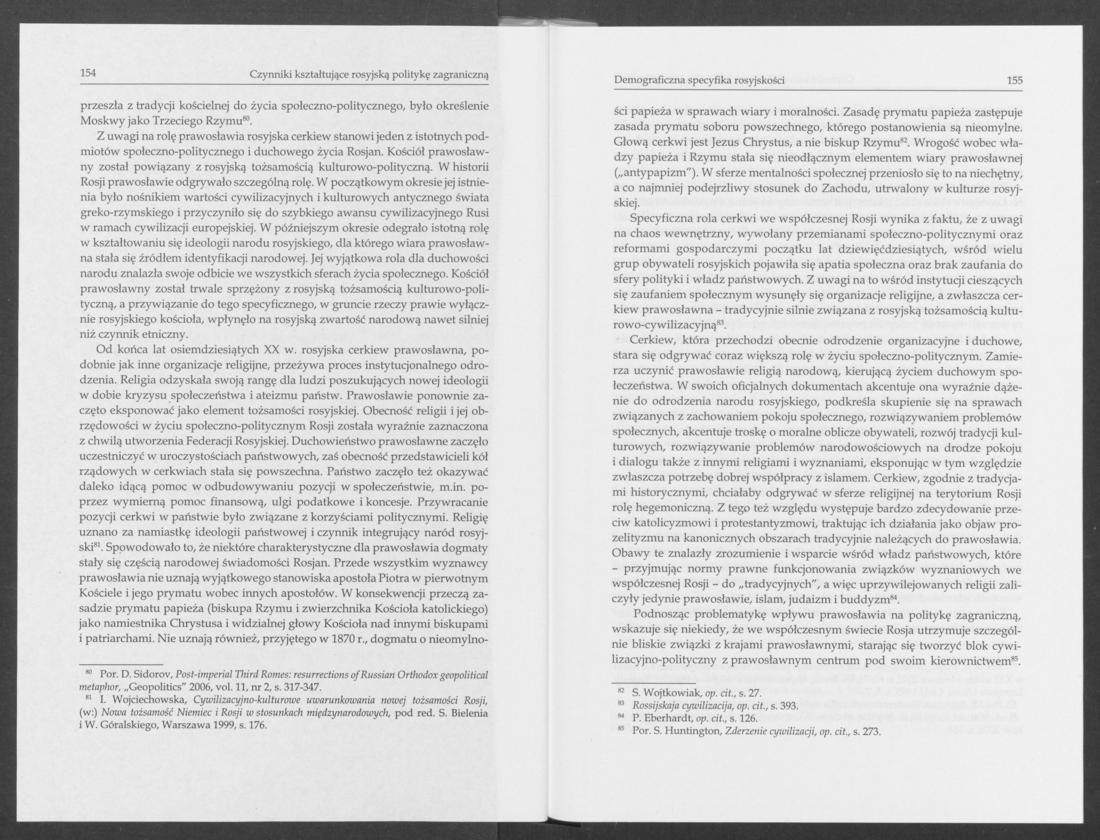 154

Czynniki kształtujące rosyjską politykę zagraniczną

przeszła z tradycji kościelnej do życia społeczno-politycznego, było określenie Moskwy jako Trzeciego Rzymu$^{80}$.

Z uwagi na rolę prawosławia rosyjska cerkiew stanowi jeden z istotnych podmiotów społeczno-politycznego i duchowego życia Rosjan. Kościół prawosławny został powiązany z rosyjską tożsamością kulturowo-polityczną. W historii Rosji prawosławie odgrywało szczególną rolę. W początkowym okresie jej istnienia było nośnikiem wartości cywilizacyjnych i kulturowych antycznego świata greko-rzymskiego i przyczyniło się do szybkiego awansu cywilizacyjnego Rusi w ramach cywilizacji europejskiej. W późniejszym okresie odegrało istotną rolę w kształtowaniu się ideologii narodu rosyjskiego, dla którego wiara prawosławna stała się źródłem identyfikacji narodowej. Jej wyjątkowa rola dla duchowości narodu znalazła swoje odbicie we wszystkich sferach życia społecznego. Kościół prawosławny został trwale sprzężony z rosyjską tożsamością kulturowo-polityczną, a przywiązanie do tego specyficznego, w gruncie rzeczy prawie wyłącznie rosyjskiego kościoła, wpłynęło na rosyjską zwartość narodową nawet silniej niż czynnik etniczny.

Od końca lat osiemdziesiątych XX w. rosyjska cerkiew prawosławna, podobnie jak inne organizacje religijne, przeżywa proces instytucjonalnego odrodzenia. Religia odzyskała swoją rangę dla ludzi poszukujących nowej ideologii w dobie kryzysu społeczeństwa i ateizmu państw. Prawosławie ponownie zaczęto eksponować jako element tożsamości rosyjskiej. Obecność religii i jej obrzędowości w życiu społeczno-politycznym Rosji została wyraźnie zaznaczona z chwilą utworzenia Federacji Rosyjskiej. Duchowieństwo prawosławne zaczęło uczestniczyć w uroczystościach państwowych, zaś obecność przedstawicieli kół rządowych w cerkwiach stała się powszechna. Państwo zaczęło też okazywać daleko idącą pomoc w odbudowywaniu pozycji w społeczeństwie, m.in. poprzez wymierną pomoc finansową, ulgi podatkowe i koncesje. Przywracanie pozycji cerkwi w państwie było związane z korzyściami politycznymi. Religię uznano za namiastkę ideologii państwowej i czynnik integrujący naród rosyjski$^{81}$. Spowodowało to, że niektóre charakterystyczne dla prawosławia dogmaty stały się częścią narodowej świadomości Rosjan. Przede wszystkim wyznawcy prawosławia nie uznają wyjątkowego stanowiska apostoła Piotra w pierwotnym Kościele i jego prymatu wobec innych apostołów. W konsekwencji przeczą zasadzie prymatu papieża (biskupa Rzymu i zwierzchnika Kościoła katolickiego) jako namiestnika Chrystusa i widzialnej głowy Kościoła nad innymi biskupami i patriarchami. Nie uznają również, przyjętego w 1870 r., dogmatu o nieomylno-

$^{80}$ Por. D. Sidorov, Post-imperial Third Romes: resurrections of Russian Orthodox geopolitical metaphor, „Geopolitics" 2006, vol. 11, nr 2, s. 317-347.
$^{81}$ I. Wojciechowska, Cywilizacyjno-kulturowe uwarunkowania nowej tożsamości Rosji, (w:) Nowa tożsamość Niemiec i Rosji w stosunkach międzynarodowych, pod red. S. Bielenia i W. Góralskiego, Warszawa 1999, s. 176.

Demograficzna specyfika rosyjskości

155

ści papieża w sprawach wiary i moralności. Zasadę prymatu papieża zastępuje zasada prymatu soboru powszechnego, którego postanowienia są nieomylne. Głową cerkwi jest Jezus Chrystus, a nie biskup Rzymu$^{82}$. Wrogość wobec władzy papieża i Rzymu stała się nieodłącznym elementem wiary prawosławnej („antypapizm"). W sferze mentalności społecznej przeniosło się to na niechętny, a co najmniej podejrzliwy stosunek do Zachodu, utrwalony w kulturze rosyjskiej.

Specyficzna rola cerkwi we współczesnej Rosji wynika z faktu, że z uwagi na chaos wewnętrzny, wywołany przemianami społeczno-politycznymi oraz reformami gospodarczymi początku lat dziewięćdziesiątych, wśród wielu grup obywateli rosyjskich pojawiła się apatia społeczna oraz brak zaufania do sfery polityki i władz państwowych. Z uwagi na to wśród instytucji cieszących się zaufaniem społecznym wysunęły się organizacje religijne, a zwłaszcza cerkiew prawosławna – tradycyjnie silnie związana z rosyjską tożsamością kulturowo-cywilizacyjną$^{83}$.

Cerkiew, która przechodzi obecnie odrodzenie organizacyjne i duchowe, stara się odgrywać coraz większą rolę w życiu społeczno-politycznym. Zamierza uczynić prawosławie religią narodową, kierującą życiem duchowym społeczeństwa. W swoich oficjalnych dokumentach akcentuje ona wyraźnie dążenie do odrodzenia narodu rosyjskiego, podkreśla skupienie się na sprawach związanych z zachowaniem pokoju społecznego, rozwiązywaniem problemów społecznych, akcentuje troskę o moralne oblicze obywateli, rozwój tradycji kulturowych, rozwiązywanie problemów narodowościowych na drodze pokoju i dialogu także z innymi religiami i wyznaniami, eksponując w tym względzie zwłaszcza potrzebę dobrej współpracy z islamem. Cerkiew, zgodnie z tradycjami historycznymi, chciałaby odgrywać w sferze religijnej na terytorium Rosji rolę hegemoniczną. Z tego też względu występuje bardzo zdecydowanie przeciw katolicyzmowi i protestantyzmowi, traktując ich działania jako objaw prozelityzmu na kanonicznych obszarach tradycyjnie należących do prawosławia. Obawy te znalazły zrozumienie i wsparcie wśród władz państwowych, które – przyjmując normy prawne funkcjonowania związków wyznaniowych we współczesnej Rosji – do „tradycyjnych", a więc uprzywilejowanych religii zaliczyły jedynie prawosławie, islam, judaizm i buddyzm$^{84}$.

Podnosząc problematykę wpływu prawosławia na politykę zagraniczną, wskazuje się niekiedy, że we współczesnym świecie Rosja utrzymuje szczególnie bliskie związki z krajami prawosławnymi, starając się tworzyć blok cywilizacyjno-polityczny z prawosławnym centrum pod swoim kierownictwem$^{85}$.

$^{82}$ S. Wojtkowiak, op. cit., s. 27.
$^{83}$ Rossijskaja cywilizacija, op. cit., s. 393.
$^{84}$ P. Eberhardt, op. cit., s. 126.
$^{85}$ Por. S. Huntington, Zderzenie cywilizacji, op. cit., s. 273.